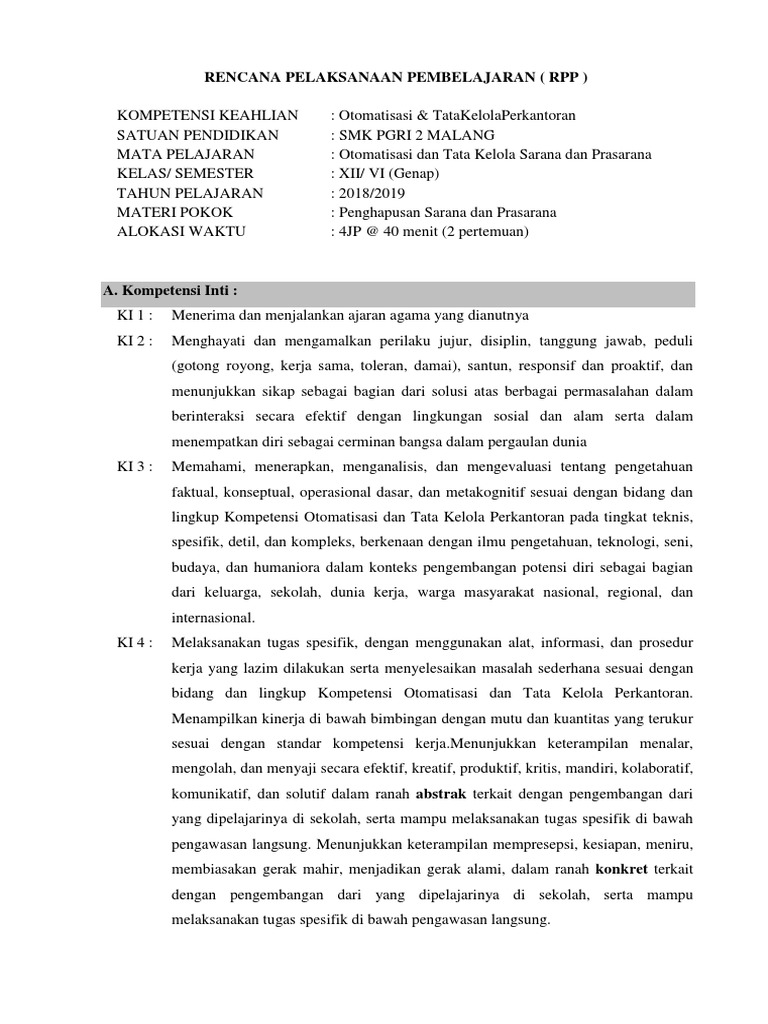 RENCANA PELAKSANAAN PEMBELAJARAN ( RPP )

KOMPETENSI KEAHLIAN : Otomatisasi & TataKelolaPerkantoran
SATUAN PENDIDIKAN : SMK PGRI 2 MALANG
MATA PELAJARAN : Otomatisasi dan Tata Kelola Sarana dan Prasarana
KELAS/ SEMESTER : XII/ VI (Genap)
TAHUN PELAJARAN : 2018/2019
MATERI POKOK : Penghapusan Sarana dan Prasarana
ALOKASI WAKTU : 4JP @ 40 menit (2 pertemuan)

A. Kompetensi Inti :

KI 1 : Menerima dan menjalankan ajaran agama yang dianutnya

KI 2 : Menghayati dan mengamalkan perilaku jujur, disiplin, tanggung jawab, peduli (gotong royong, kerja sama, toleran, damai), santun, responsif dan proaktif, dan menunjukkan sikap sebagai bagian dari solusi atas berbagai permasalahan dalam berinteraksi secara efektif dengan lingkungan sosial dan alam serta dalam menempatkan diri sebagai cerminan bangsa dalam pergaulan dunia

KI 3 : Memahami, menerapkan, menganalisis, dan mengevaluasi tentang pengetahuan faktual, konseptual, operasional dasar, dan metakognitif sesuai dengan bidang dan lingkup Kompetensi Otomatisasi dan Tata Kelola Perkantoran pada tingkat teknis, spesifik, detil, dan kompleks, berkenaan dengan ilmu pengetahuan, teknologi, seni, budaya, dan humaniora dalam konteks pengembangan potensi diri sebagai bagian dari keluarga, sekolah, dunia kerja, warga masyarakat nasional, regional, dan internasional.

KI 4 : Melaksanakan tugas spesifik, dengan menggunakan alat, informasi, dan prosedur kerja yang lazim dilakukan serta menyelesaikan masalah sederhana sesuai dengan bidang dan lingkup Kompetensi Otomatisasi dan Tata Kelola Perkantoran. Menampilkan kinerja di bawah bimbingan dengan mutu dan kuantitas yang terukur sesuai dengan standar kompetensi kerja.Menunjukkan keterampilan menalar, mengolah, dan menyaji secara efektif, kreatif, produktif, kritis, mandiri, kolaboratif, komunikatif, dan solutif dalam ranah abstrak terkait dengan pengembangan dari yang dipelajarinya di sekolah, serta mampu melaksanakan tugas spesifik di bawah pengawasan langsung. Menunjukkan keterampilan mempresepsi, kesiapan, meniru, membiasakan gerak mahir, menjadikan gerak alami, dalam ranah konkret terkait dengan pengembangan dari yang dipelajarinya di sekolah, serta mampu melaksanakan tugas spesifik di bawah pengawasan langsung.